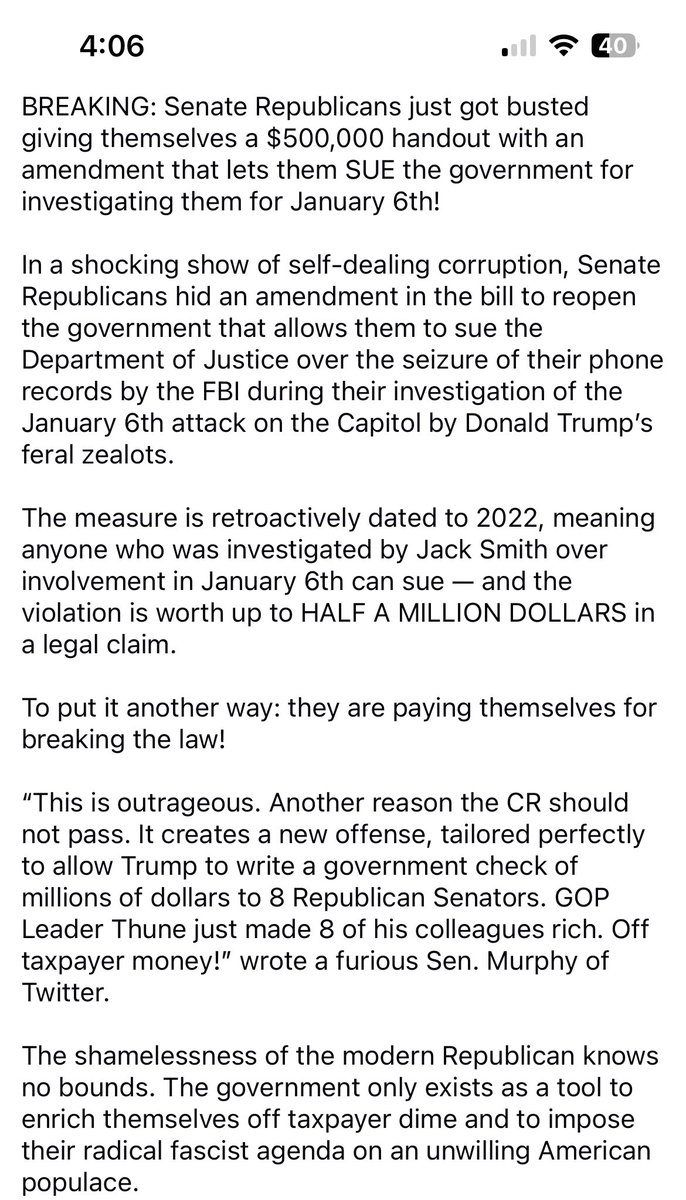 4:06

40

BREAKING: Senate Republicans just got busted giving themselves a $500,000 handout with an amendment that lets them SUE the government for investigating them for January 6th!

In a shocking show of self-dealing corruption, Senate Republicans hid an amendment in the bill to reopen the government that allows them to sue the Department of Justice over the seizure of their phone records by the FBI during their investigation of the January 6th attack on the Capitol by Donald Trump's feral zealots.

The measure is retroactively dated to 2022, meaning anyone who was investigated by Jack Smith over involvement in January 6th can sue — and the violation is worth up to HALF A MILLION DOLLARS in a legal claim.

To put it another way: they are paying themselves for breaking the law!

"This is outrageous. Another reason the CR should not pass. It creates a new offense, tailored perfectly to allow Trump to write a government check of millions of dollars to 8 Republican Senators. GOP Leader Thune just made 8 of his colleagues rich. Off taxpayer money!" wrote a furious Sen. Murphy of Twitter.

The shamelessness of the modern Republican knows no bounds. The government only exists as a tool to enrich themselves off taxpayer dime and to impose their radical fascist agenda on an unwilling American populace.